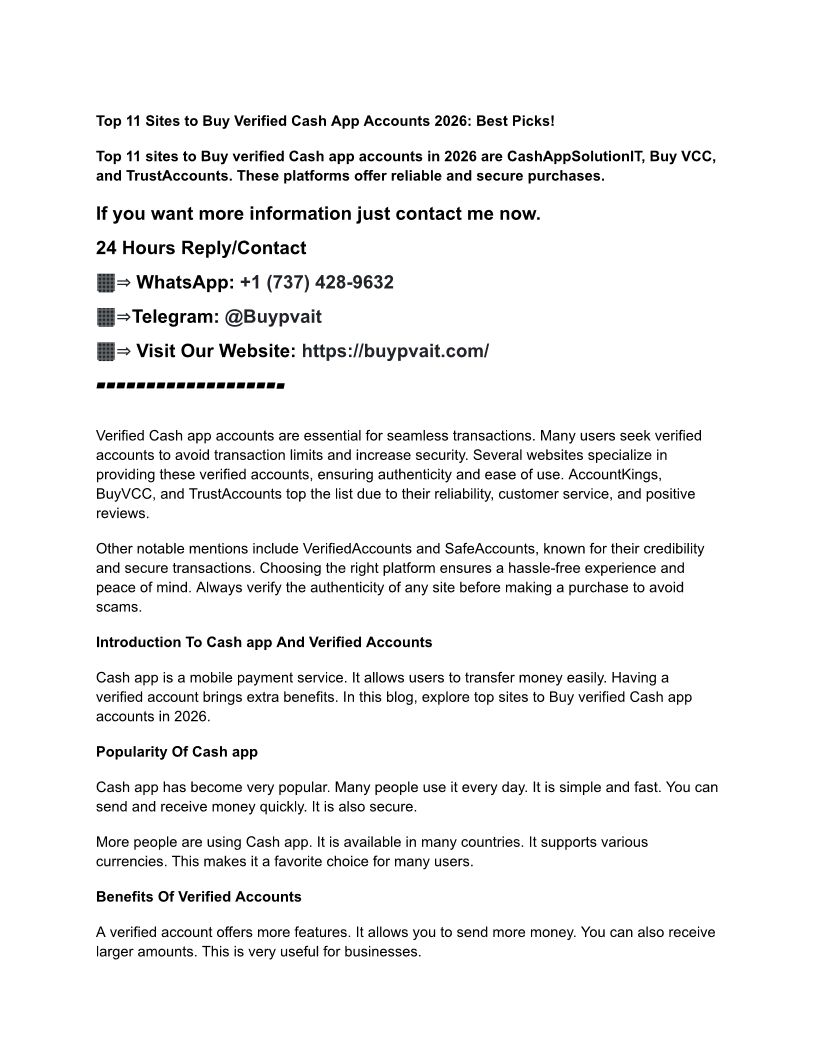 Top 11 Sites to Buy Verified Cash App Accounts 2026: Best Picks!

Top 11 sites to Buy verified Cash app accounts in 2026 are CashAppSolutionIT, Buy VCC, and TrustAccounts. These platforms offer reliable and secure purchases.

If you want more information just contact me now.

24 Hours Reply/Contact

▦⇒ WhatsApp: +1 (737) 428-9632

▦⇒Telegram: @Buypvait

▦⇒ Visit Our Website: https://buypvait.com/

▬▬▬▬▬▬▬▬▬▬▬▬▬▬▬▬▬▬▬

Verified Cash app accounts are essential for seamless transactions. Many users seek verified accounts to avoid transaction limits and increase security. Several websites specialize in providing these verified accounts, ensuring authenticity and ease of use. AccountKings, BuyVCC, and TrustAccounts top the list due to their reliability, customer service, and positive reviews.

Other notable mentions include VerifiedAccounts and SafeAccounts, known for their credibility and secure transactions. Choosing the right platform ensures a hassle-free experience and peace of mind. Always verify the authenticity of any site before making a purchase to avoid scams.

Introduction To Cash app And Verified Accounts

Cash app is a mobile payment service. It allows users to transfer money easily. Having a verified account brings extra benefits. In this blog, explore top sites to Buy verified Cash app accounts in 2026.

Popularity Of Cash app

Cash app has become very popular. Many people use it every day. It is simple and fast. You can send and receive money quickly. It is also secure.

More people are using Cash app. It is available in many countries. It supports various currencies. This makes it a favorite choice for many users.

Benefits Of Verified Accounts

A verified account offers more features. It allows you to send more money. You can also receive larger amounts. This is very useful for businesses.